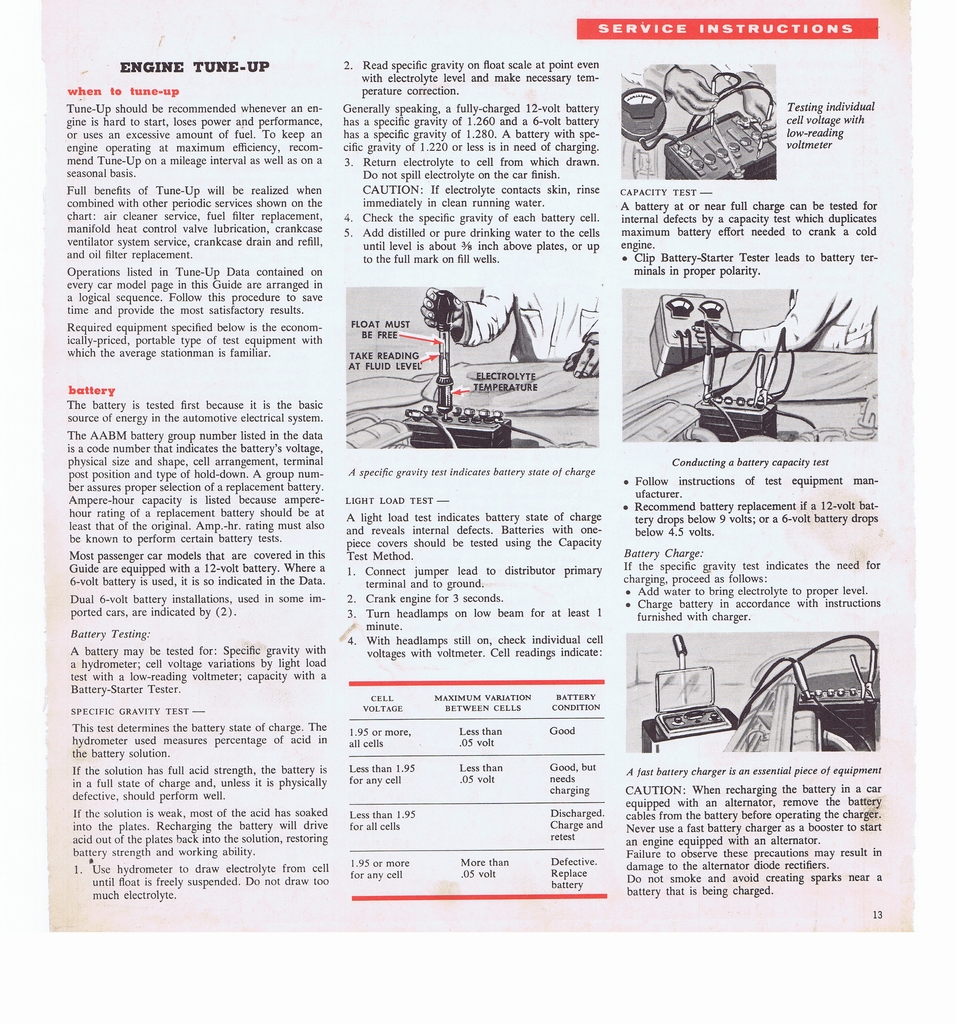 SERVICE INSTRUCTIONS

ENGINE TUNE-UP

when to tune-up

Tune-Up should be recommended whenever an engine is hard to start, loses power and performance, or uses an excessive amount of fuel. To keep an engine operating at maximum efficiency, recommend Tune-Up on a mileage interval as well as on a seasonal basis.

Full benefits of Tune-Up will be realized when combined with other periodic services shown on the chart: air cleaner service, fuel filter replacement, manifold heat control valve lubrication, crankcase ventilator system service, crankcase drain and refill, and oil filter replacement.

Operations listed in Tune-Up Data contained on every car model page in this Guide are arranged in a logical sequence. Follow this procedure to save time and provide the most satisfactory results.

Required equipment specified below is the economically-priced, portable type of test equipment with which the average stationman is familiar.

battery

The battery is tested first because it is the basic source of energy in the automotive electrical system.

The AABM battery group number listed in the data is a code number that indicates the battery's voltage, physical size and shape, cell arrangement, terminal post position and type of hold-down. A group number assures proper selection of a replacement battery. Ampere-hour capacity is listed because ampere-hour rating of a replacement battery should be at least that of the original. Amp.-hr. rating must also be known to perform certain battery tests.

Most passenger car models that are covered in this Guide are equipped with a 12-volt battery. Where a 6-volt battery is used, it is so indicated in the Data.

Dual 6-volt battery installations, used in some imported cars, are indicated by (2).

Battery Testing:

A battery may be tested for: Specific gravity with a hydrometer; cell voltage variations by light load test with a low-reading voltmeter; capacity with a Battery-Starter Tester.

SPECIFIC GRAVITY TEST —

This test determines the battery state of charge. The hydrometer used measures percentage of acid in the battery solution.

If the solution has full acid strength, the battery is in a full state of charge and, unless it is physically defective, should perform well.

If the solution is weak, most of the acid has soaked into the plates. Recharging the battery will drive acid out of the plates back into the solution, restoring battery strength and working ability.

1. Use hydrometer to draw electrolyte from cell until float is freely suspended. Do not draw too much electrolyte.

2. Read specific gravity on float scale at point even with electrolyte level and make necessary temperature correction.

Generally speaking, a fully-charged 12-volt battery has a specific gravity of 1.260 and a 6-volt battery has a specific gravity of 1.280. A battery with specific gravity of 1.220 or less is in need of charging.

3. Return electrolyte to cell from which drawn. Do not spill electrolyte on the car finish.
CAUTION: If electrolyte contacts skin, rinse immediately in clean running water.

4. Check the specific gravity of each battery cell.

5. Add distilled or pure drinking water to the cells until level is about ⅜ inch above plates, or up to the full mark on fill wells.

FLOAT MUST BE FREE
TAKE READING AT FLUID LEVEL
ELECTROLYTE TEMPERATURE

A specific gravity test indicates battery state of charge

LIGHT LOAD TEST —

A light load test indicates battery state of charge and reveals internal defects. Batteries with one-piece covers should be tested using the Capacity Test Method.

1. Connect jumper lead to distributor primary terminal and to ground.
2. Crank engine for 3 seconds.
3. Turn headlamps on low beam for at least 1 minute.
4. With headlamps still on, check individual cell voltages with voltmeter. Cell readings indicate:

| CELL VOLTAGE | MAXIMUM VARIATION BETWEEN CELLS | BATTERY CONDITION |
|---|---|---|
| 1.95 or more, all cells | Less than .05 volt | Good |
| Less than 1.95 for any cell | Less than .05 volt | Good, but needs charging |
| Less than 1.95 for all cells | | Discharged. Charge and retest |
| 1.95 or more for any cell | More than .05 volt | Defective. Replace battery |

Testing individual cell voltage with low-reading voltmeter

CAPACITY TEST —

A battery at or near full charge can be tested for internal defects by a capacity test which duplicates maximum battery effort needed to crank a cold engine.
• Clip Battery-Starter Tester leads to battery terminals in proper polarity.

Conducting a battery capacity test

• Follow instructions of test equipment manufacturer.
• Recommend battery replacement if a 12-volt battery drops below 9 volts; or a 6-volt battery drops below 4.5 volts.

Battery Charge:

If the specific gravity test indicates the need for charging, proceed as follows:
• Add water to bring electrolyte to proper level.
• Charge battery in accordance with instructions furnished with charger.

A fast battery charger is an essential piece of equipment

CAUTION: When recharging the battery in a car equipped with an alternator, remove the battery cables from the battery before operating the charger. Never use a fast battery charger as a booster to start an engine equipped with an alternator.
Failure to observe these precautions may result in damage to the alternator diode rectifiers.
Do not smoke and avoid creating sparks near a battery that is being charged.

13